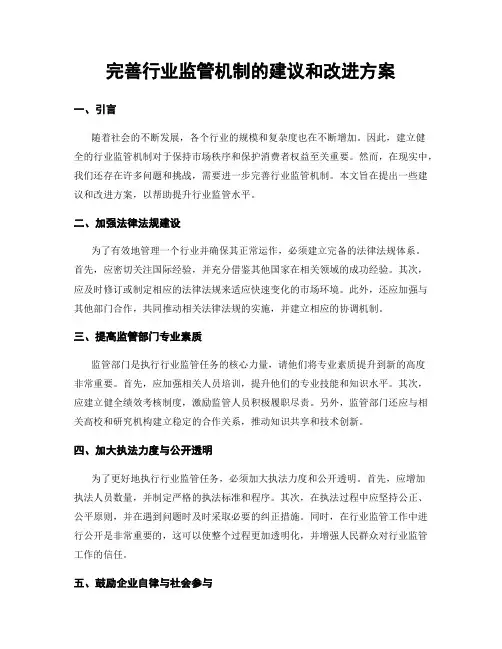 完善行业监管机制的建议和改进方案

一、引言

随着社会的不断发展，各个行业的规模和复杂度也在不断增加。因此，建立健全的行业监管机制对于保持市场秩序和保护消费者权益至关重要。然而，在现实中，我们还存在许多问题和挑战，需要进一步完善行业监管机制。本文旨在提出一些建议和改进方案，以帮助提升行业监管水平。

二、加强法律法规建设

为了有效地管理一个行业并确保其正常运作，必须建立完备的法律法规体系。首先，应密切关注国际经验，并充分借鉴其他国家在相关领域的成功经验。其次，应及时修订或制定相应的法律法规来适应快速变化的市场环境。此外，还应加强与其他部门合作，共同推动相关法律法规的实施，并建立相应的协调机制。

三、提高监管部门专业素质

监管部门是执行行业监管任务的核心力量，请他们将专业素质提升到新的高度非常重要。首先，应加强相关人员培训，提升他们的专业技能和知识水平。其次，应建立健全绩效考核制度，激励监管人员积极履职尽责。另外，监管部门还应与相关高校和研究机构建立稳定的合作关系，推动知识共享和技术创新。

四、加大执法力度与公开透明

为了更好地执行行业监管任务，必须加大执法力度和公开透明。首先，应增加执法人员数量，并制定严格的执法标准和程序。其次，在执法过程中应坚持公正、公平原则，并在遇到问题时及时采取必要的纠正措施。同时，在行业监管工作中进行公开是非常重要的，这可以使整个过程更加透明化，并增强人民群众对行业监管工作的信任。

五、鼓励企业自律与社会参与